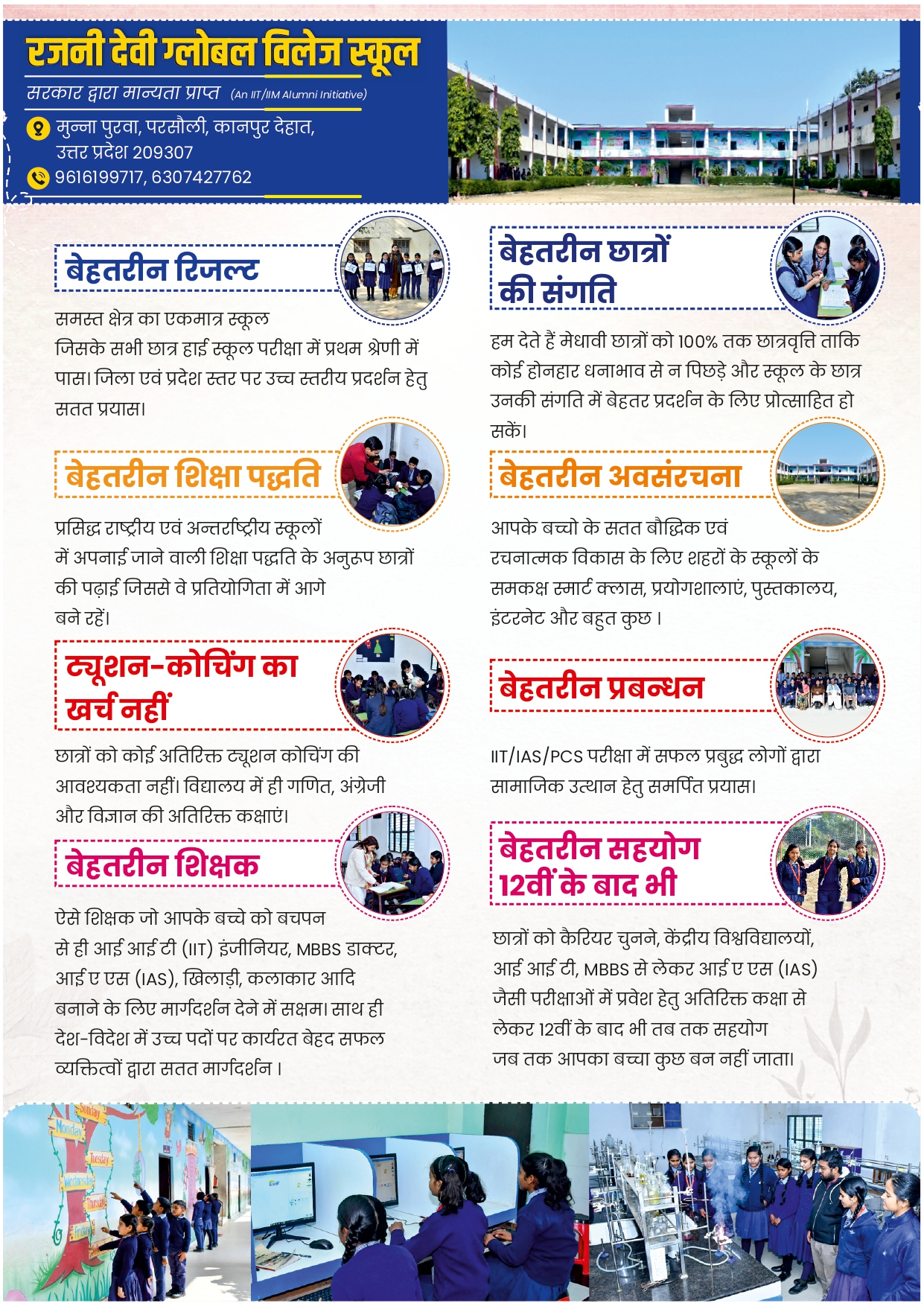 रजनी देवी ग्लोबल विलेज स्कूल
सरकार द्वारा मान्यता प्राप्त (An IIT/IIM Alumni Initiative)
मुन्ना पुरवा, परसौली, कानपुर देहात, उत्तर प्रदेश 209307
9616199717, 6307427762

बेहतरीन रिजल्ट

समस्त क्षेत्र का एकमात्र स्कूल जिसके सभी छात्र हाई स्कूल परीक्षा में प्रथम श्रेणी में पास। जिला एवं प्रदेश स्तर पर उच्च स्तरीय प्रदर्शन हेतु सतत प्रयास।

बेहतरीन शिक्षा पद्धति

प्रसिद्ध राष्ट्रीय एवं अन्तर्राष्ट्रीय स्कूलों में अपनाई जाने वाली शिक्षा पद्धति के अनुरूप छात्रों की पढ़ाई जिससे वे प्रतियोगिता में आगे बने रहें।

ट्यूशन-कोचिंग का खर्च नहीं

छात्रों को कोई अतिरिक्त ट्यूशन कोचिंग की आवश्यकता नहीं। विद्यालय में ही गणित, अंग्रेजी और विज्ञान की अतिरिक्त कक्षाएं।

बेहतरीन शिक्षक

ऐसे शिक्षक जो आपके बच्चे को बचपन से ही आई आई टी (IIT) इंजीनियर, MBBS डाक्टर, आई ए एस (IAS), खिलाड़ी, कलाकार आदि बनाने के लिए मार्गदर्शन देने में सक्षम। साथ ही देश-विदेश में उच्च पदों पर कार्यरत बेहद सफल व्यक्तित्वों द्वारा सतत मार्गदर्शन ।

बेहतरीन छात्रों की संगति

हम देते हैं मेधावी छात्रों को 100% तक छात्रवृत्ति ताकि कोई होनहार धनाभाव से न पिछड़े और स्कूल के छात्र उनकी संगति में बेहतर प्रदर्शन के लिए प्रोत्साहित हो सकें।

बेहतरीन अवसंरचना

आपके बच्चो के सतत बौद्धिक एवं रचनात्मक विकास के लिए शहरों के स्कूलों के समकक्ष स्मार्ट क्लास, प्रयोगशालाएं, पुस्तकालय, इंटरनेट और बहुत कुछ ।

बेहतरीन प्रबन्धन

IIT/IAS/PCS परीक्षा में सफल प्रबुद्ध लोगों द्वारा सामाजिक उत्थान हेतु समर्पित प्रयास।

बेहतरीन सहयोग 12वीं के बाद भी

छात्रों को कैरियर चुनने, केंद्रीय विश्वविद्यालयों, आई आई टी, MBBS से लेकर आई ए एस (IAS) जैसी परीक्षाओं में प्रवेश हेतु अतिरिक्त कक्षा से लेकर 12वीं के बाद भी तब तक सहयोग जब तक आपका बच्चा कुछ बन नहीं जाता।

Sunday
Monday
Tuesday
Wednesday
Thursday
Friday